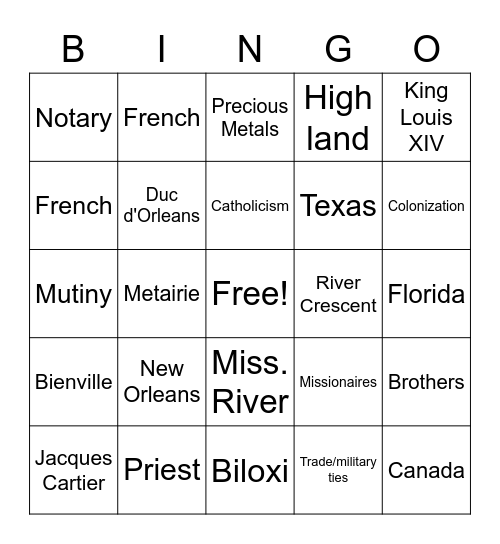 | B | I | N | G | O |
|---|---|---|---|---|
| Notary | French | Precious Metals | High land | King Louis XIV |
| French | Duc d'Orleans | Catholicism | Texas | Colonization |
| Mutiny | Metairie | Free! | River Crescent | Florida |
| Bienville | New Orleans | Miss. River | Missionaires | Brothers |
| Jacques Cartier | Priest | Biloxi | Trade/military ties | Canada |